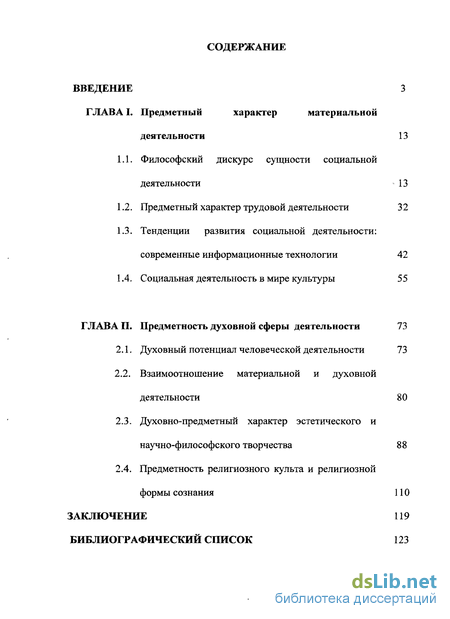 СОДЕРЖАНИЕ

ВВЕДЕНИЕ 3

ГЛАВА I. Предметный характер материальной деятельности 13

1.1. Философский дискурс сущности социальной деятельности 13

1.2. Предметный характер трудовой деятельности 32

1.3. Тенденции развития социальной деятельности: современные информационные технологии 42

1.4. Социальная деятельность в мире культуры 55

ГЛАВА II. Предметность духовной сферы деятельности 73

2.1. Духовный потенциал человеческой деятельности 73

2.2. Взаимоотношение материальной и духовной деятельности 80

2.3. Духовно-предметный характер эстетического и научно-философского творчества 88

2.4. Предметность религиозного культа и религиозной формы сознания 110

ЗАКЛЮЧЕНИЕ 119

БИБЛИОГРАФИЧЕСКИЙ СПИСОК 123

dsLib.net
библиотека диссертаций